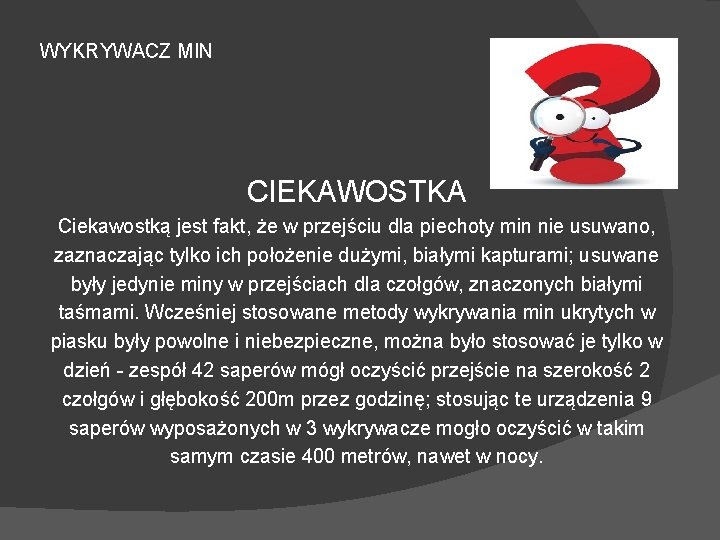 WYKRYWACZ MIN

CIEKAWOSTKA

Ciekawostką jest fakt, że w przejściu dla piechoty min nie usuwano, zaznaczając tylko ich położenie dużymi, białymi kapturami; usuwane były jedynie miny w przejściach dla czołgów, znaczonych białymi taśmami. Wcześniej stosowane metody wykrywania min ukrytych w piasku były powolne i niebezpieczne, można było stosować je tylko w dzień - zespół 42 saperów mógł oczyścić przejście na szerokość 2 czołgów i głębokość 200m przez godzinę; stosując te urządzenia 9 saperów wyposażonych w 3 wykrywacze mogło oczyścić w takim samym czasie 400 metrów, nawet w nocy.